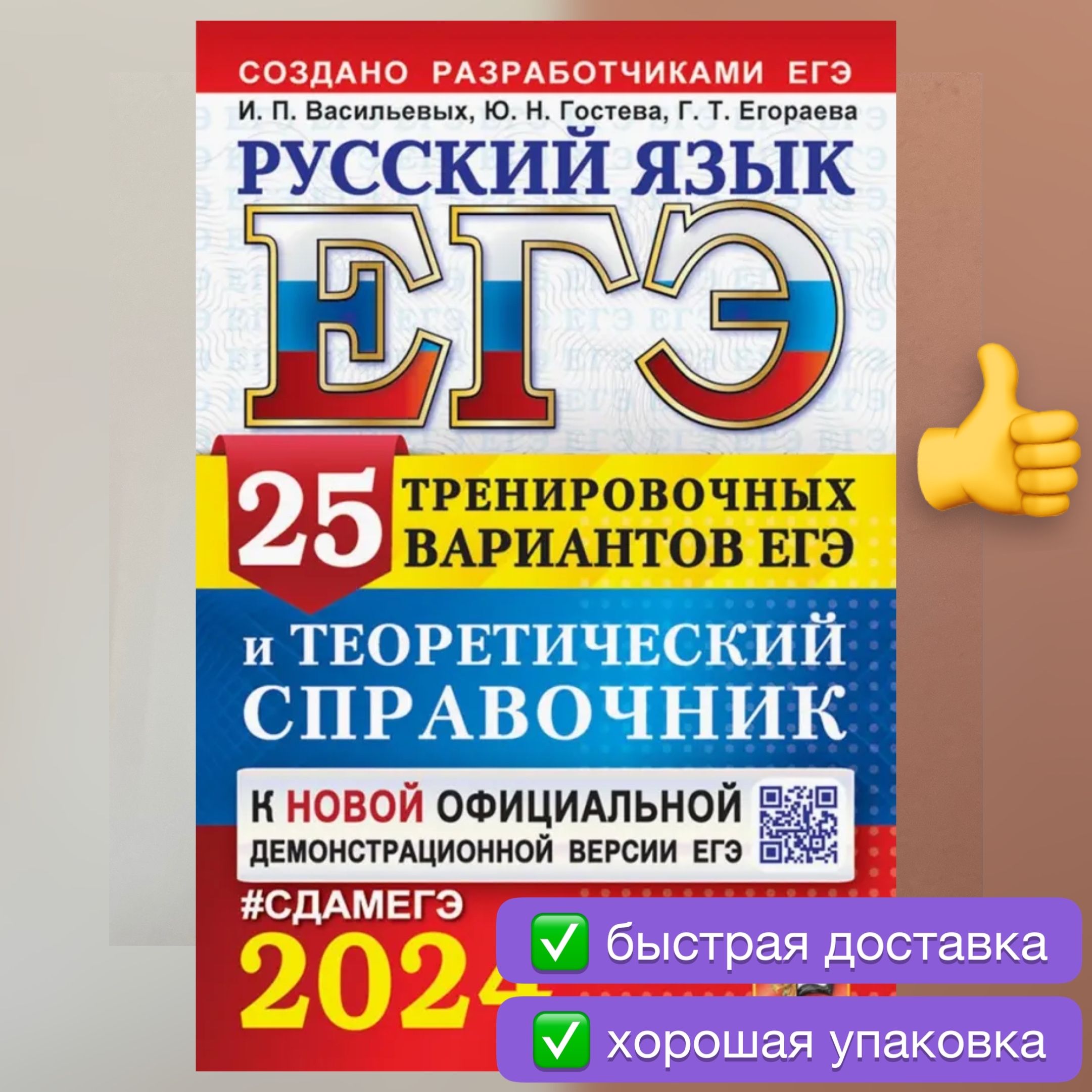 СОЗДАНО РАЗРАБОТЧИКАМИ ЕГЭ

И. П. Васильевых, Ю. Н. Гостева, Г. Т. Егораева

РУССКИЙ ЯЗЫК

ЕГЭ

25 ТРЕНИРОВОЧНЫХ ВАРИАНТОВ ЕГЭ

и ТЕОРЕТИЧЕСКИЙ СПРАВОЧНИК

К НОВОЙ ОФИЦИАЛЬНОЙ ДЕМОНСТРАЦИОННОЙ ВЕРСИИ ЕГЭ

#СДАМЕГЭ

2024

✅ быстрая доставка

✅ хорошая упаковка